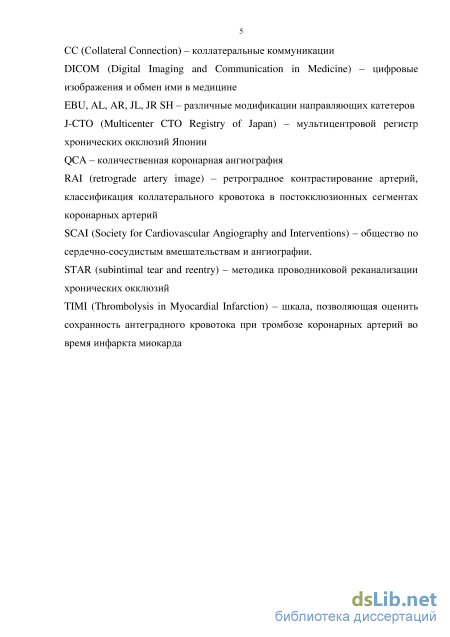 5

CC (Collateral Connection) – коллатеральные коммуникации

DICOM (Digital Imaging and Communication in Medicine) – цифровые изображения и обмен ими в медицине

EBU, AL, AR, JL, JR SH – различные модификации направляющих катетеров

J-CTO (Multicenter CTO Registry of Japan) – мультицентровой регистр хронических окклюзий Японии

QCA – количественная коронарная ангиография

RAI (retrograde artery image) – ретроградное контрастирование артерий, классификация коллатерального кровотока в постокклюзионных сегментах коронарных артерий

SCAI (Society for Cardiovascular Angiography and Interventions) – общество по сердечно-сосудистым вмешательствам и ангиографии.

STAR (subintimal tear and reentry) – методика проводниковой реканализации хронических окклюзий

TIMI (Thrombolysis in Myocardial Infarction) – шкала, позволяющая оценить сохранность антеградного кровотока при тромбозе коронарных артерий во время инфаркта миокарда

dsLib.net
библиотека диссертаций